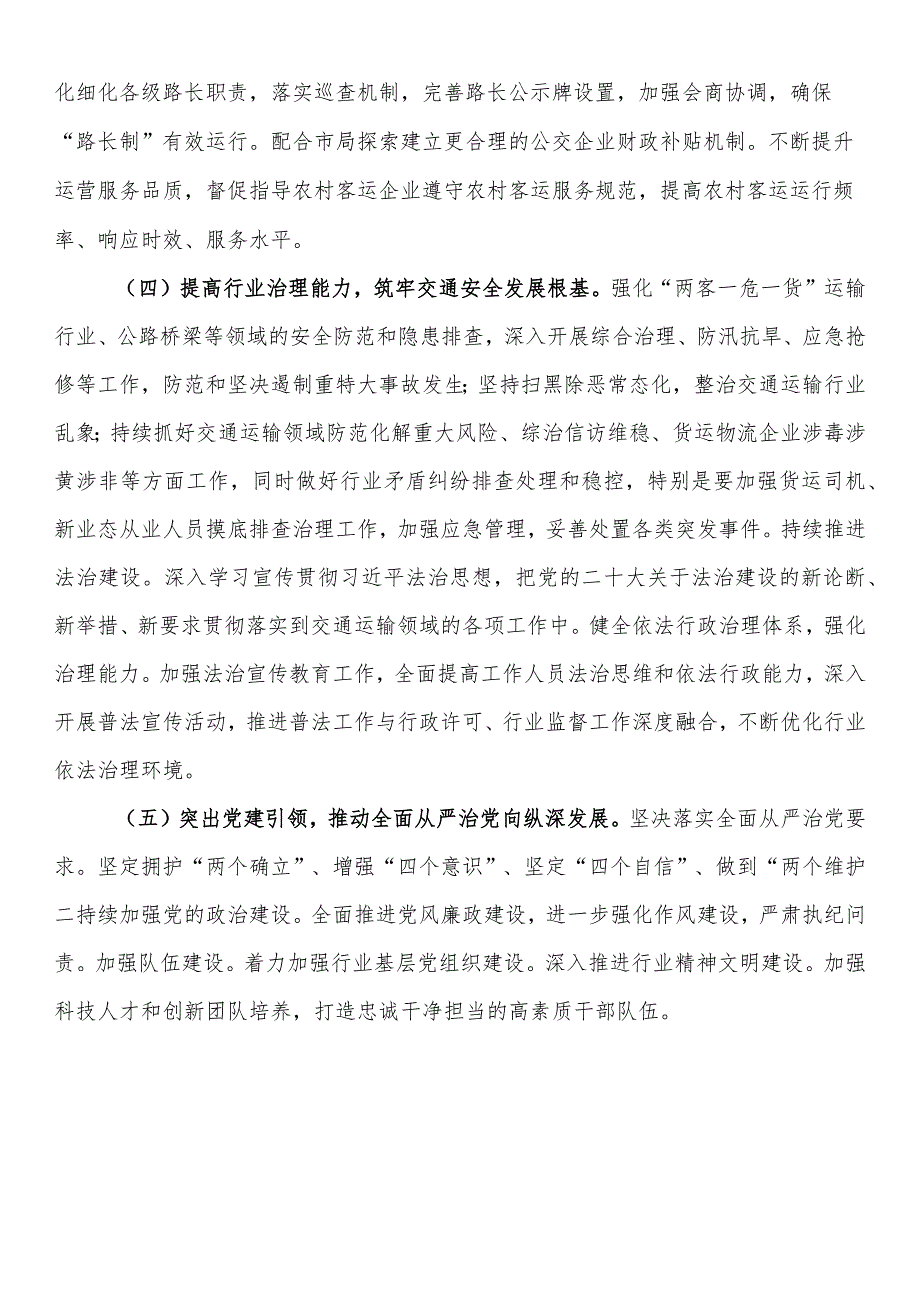 化细化各级路长职责，落实巡查机制，完善路长公示牌设置，加强会商协调，确保“路长制”有效运行。配合市局探索建立更合理的公交企业财政补贴机制。不断提升运营服务品质，督促指导农村客运企业遵守农村客运服务规范，提高农村客运运行频率、响应时效、服务水平。

（四）提高行业治理能力，筑牢交通安全发展根基。强化“两客一危一货”运输行业、公路桥梁等领域的安全防范和隐患排查，深入开展综合治理、防汛抗旱、应急抢修等工作，防范和坚决遏制重特大事故发生；坚持扫黑除恶常态化，整治交通运输行业乱象；持续抓好交通运输领域防范化解重大风险、综治信访维稳、货运物流企业涉毒涉黄涉非等方面工作，同时做好行业矛盾纠纷排查处理和稳控，特别是要加强货运司机、新业态从业人员摸底排查治理工作，加强应急管理，妥善处置各类突发事件。持续推进法治建设。深入学习宣传贯彻习近平法治思想，把党的二十大关于法治建设的新论断、新举措、新要求贯彻落实到交通运输领域的各项工作中。健全依法行政治理体系，强化治理能力。加强法治宣传教育工作，全面提高工作人员法治思维和依法行政能力，深入开展普法宣传活动，推进普法工作与行政许可、行业监督工作深度融合，不断优化行业依法治理环境。

（五）突出党建引领，推动全面从严治党向纵深发展。坚决落实全面从严治党要求。坚定拥护“两个确立”、增强“四个意识”、坚定“四个自信”、做到“两个维护二持续加强党的政治建设。全面推进党风廉政建设，进一步强化作风建设，严肃执纪问责。加强队伍建设。着力加强行业基层党组织建设。深入推进行业精神文明建设。加强科技人才和创新团队培养，打造忠诚干净担当的高素质干部队伍。